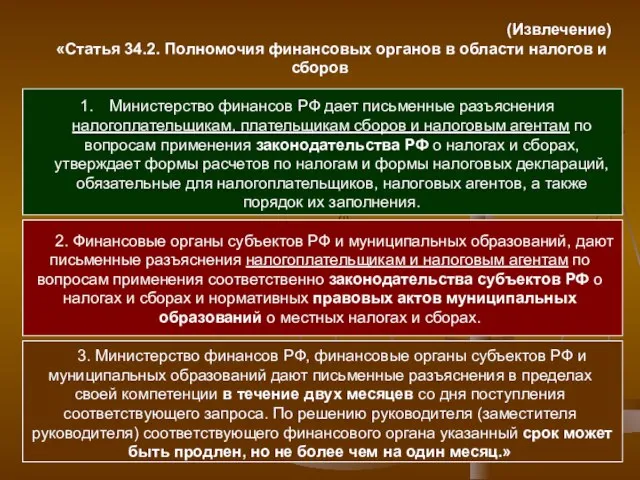 (Извлечение)
«Статья 34.2. Полномочия финансовых органов в области налогов и сборов

1. Министерство финансов РФ дает письменные разъяснения налогоплательщикам, плательщикам сборов и налоговым агентам по вопросам применения законодательства РФ о налогах и сборах, утверждает формы расчетов по налогам и формы налоговых деклараций, обязательные для налогоплательщиков, налоговых агентов, а также порядок их заполнения.

2. Финансовые органы субъектов РФ и муниципальных образований, дают письменные разъяснения налогоплательщикам и налоговым агентам по вопросам применения соответственно законодательства субъектов РФ о налогах и сборах и нормативных правовых актов муниципальных образований о местных налогах и сборах.

3. Министерство финансов РФ, финансовые органы субъектов РФ и муниципальных образований дают письменные разъяснения в пределах своей компетенции в течение двух месяцев со дня поступления соответствующего запроса. По решению руководителя (заместителя руководителя) соответствующего финансового органа указанный срок может быть продлен, но не более чем на один месяц.»